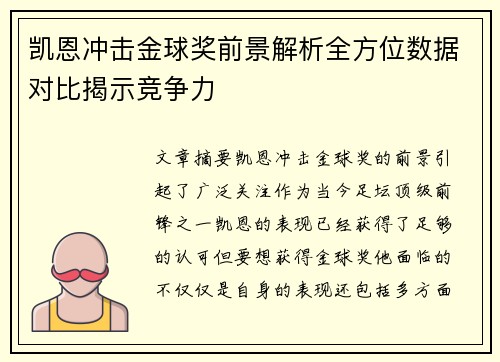 凯恩冲击金球奖前景解析全方位数据对比揭示竞争力

文章摘要凯恩冲击金球奖的前景引起了广泛关注作为当今足坛顶级前锋之一凯恩的表现已经获得了足够的认可但要想获得金球奖他面临的不仅仅是自身的表现还包括多方面